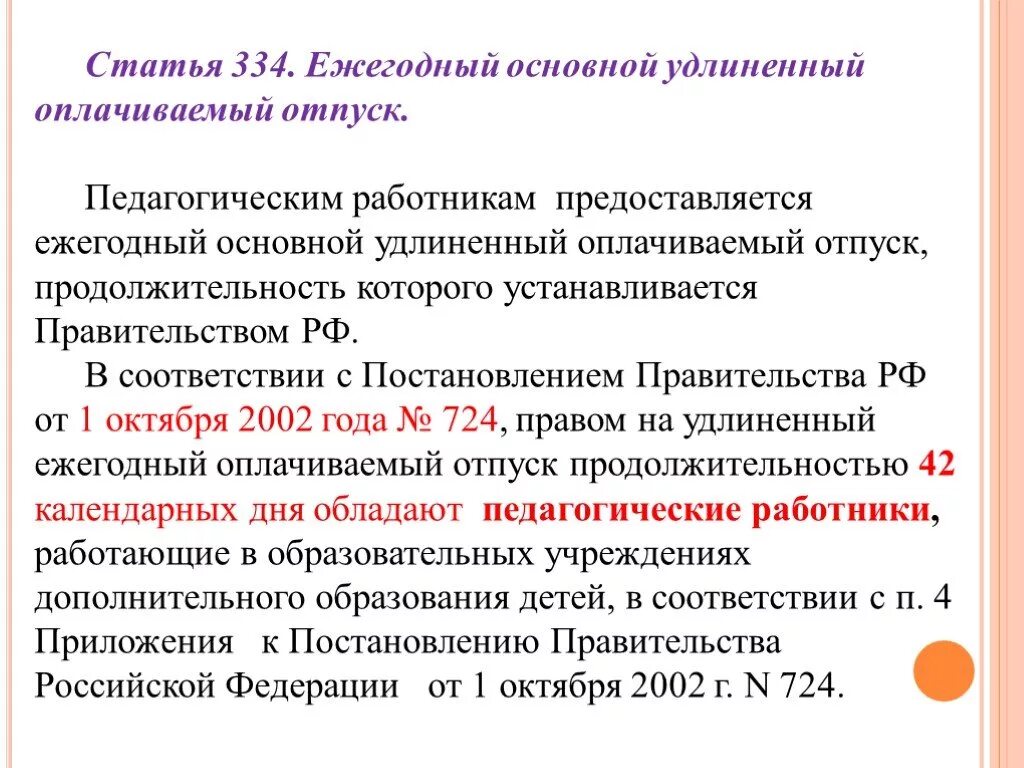 Статья 334. Ежегодный основной удлиненный оплачиваемый отпуск.

Педагогическим работникам предоставляется ежегодный основной удлиненный оплачиваемый отпуск, продолжительность которого устанавливается Правительством РФ.

В соответствии с Постановлением Правительства РФ от 1 октября 2002 года № 724, правом на удлиненный ежегодный оплачиваемый отпуск продолжительностью 42 календарных дня обладают педагогические работники, работающие в образовательных учреждениях дополнительного образования детей, в соответствии с п. 4 Приложения к Постановлению Правительства Российской Федерации от 1 октября 2002 г. N 724.